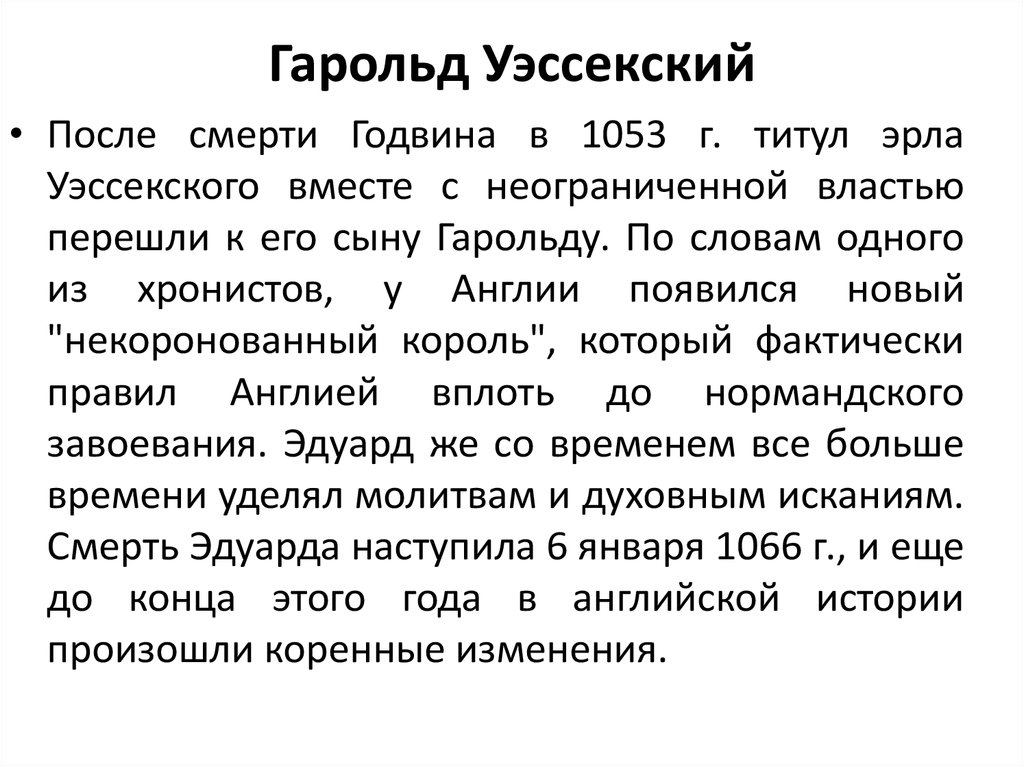 Гарольд Уэссекский

• После смерти Годвина в 1053 г. титул эрла Уэссекского вместе с неограниченной властью перешли к его сыну Гарольду. По словам одного из хронистов, у Англии появился новый "некоронованный король", который фактически правил Англией вплоть до нормандского завоевания. Эдуард же со временем все больше времени уделял молитвам и духовным исканиям. Смерть Эдуарда наступила 6 января 1066 г., и еще до конца этого года в английской истории произошли коренные изменения.